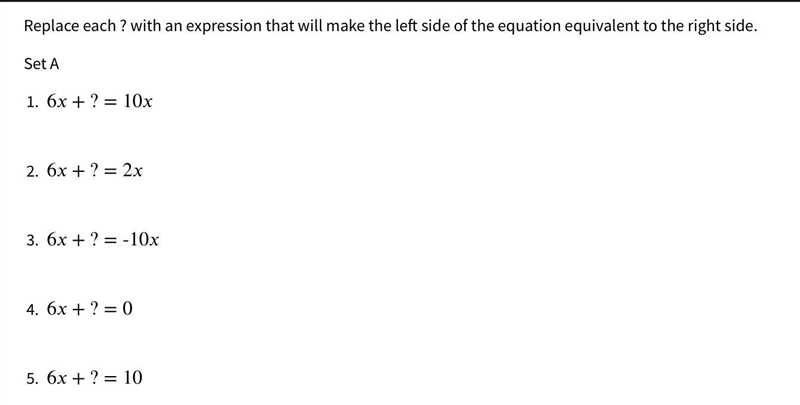 Replace each ? with an expression that will make the left side of the equation equivalent to the right side.

Set A

1. $6x + ? = 10x$

2. $6x + ? = 2x$

3. $6x + ? = -10x$

4. $6x + ? = 0$

5. $6x + ? = 10$